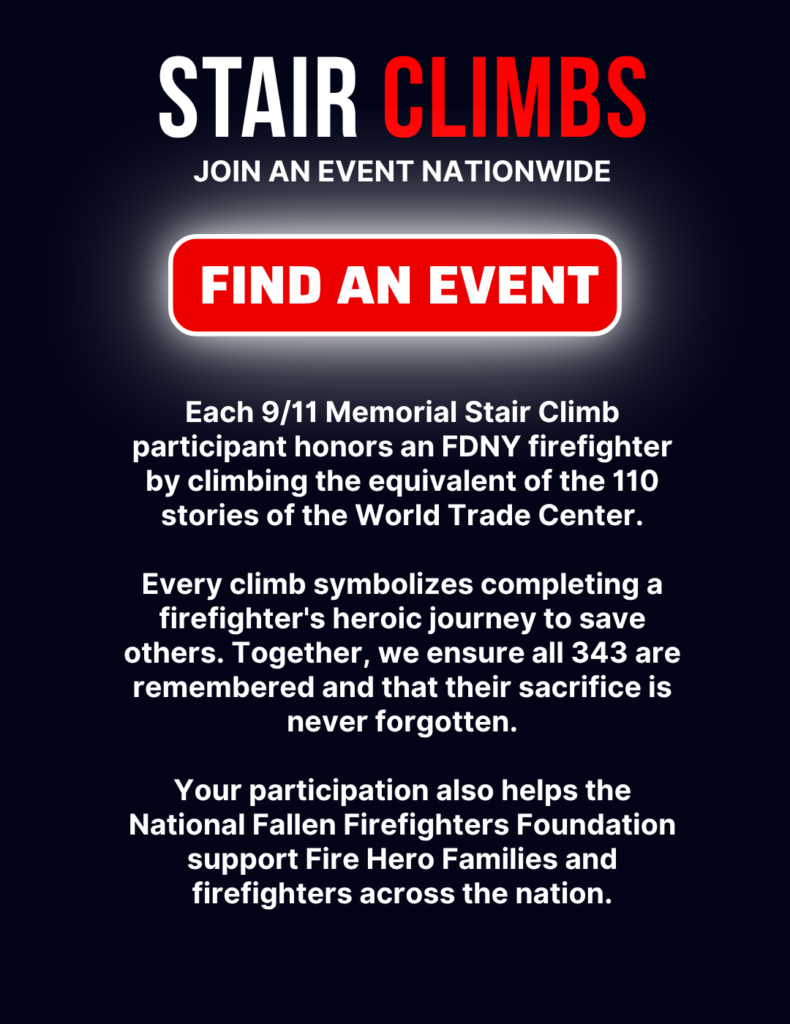 STAIR CLIMBS
JOIN AN EVENT NATIONWIDE

FIND AN EVENT

Each 9/11 Memorial Stair Climb participant honors an FDNY firefighter by climbing the equivalent of the 110 stories of the World Trade Center.

Every climb symbolizes completing a firefighter's heroic journey to save others. Together, we ensure all 343 are remembered and that their sacrifice is never forgotten.

Your participation also helps the National Fallen Firefighters Foundation support Fire Hero Families and firefighters across the nation.